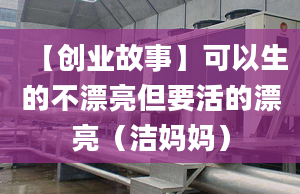 【创业故事】可以生的不漂亮但要活的漂亮（洁妈妈）